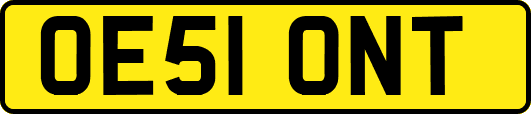 OE51 ONT